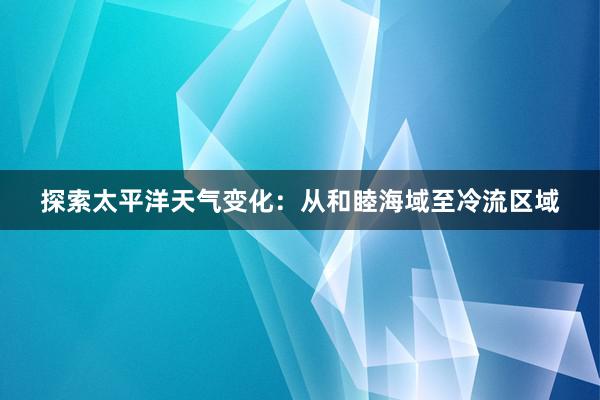 探索太平洋天气变化：从和睦海域至冷流区域